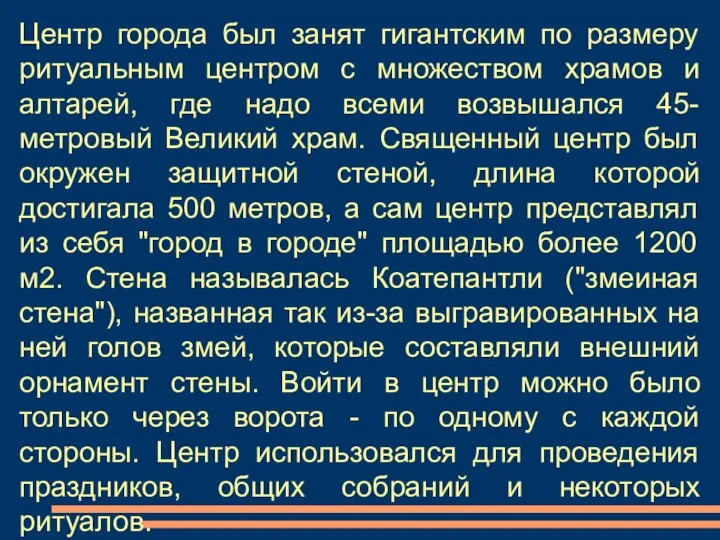 Центр города был занят гигантским по размеру ритуальным центром с множеством храмов и алтарей, где надо всеми возвышался 45-метровый Великий храм. Священный центр был окружен защитной стеной, длина которой достигала 500 метров, а сам центр представлял из себя "город в городе" площадью более 1200 м2. Стена называлась Коатепантли ("змеиная стена"), названная так из-за выгравированных на ней голов змей, которые составляли внешний орнамент стены. Войти в центр можно было только через ворота - по одному с каждой стороны. Центр использовался для проведения праздников, общих собраний и некоторых ритуалов.